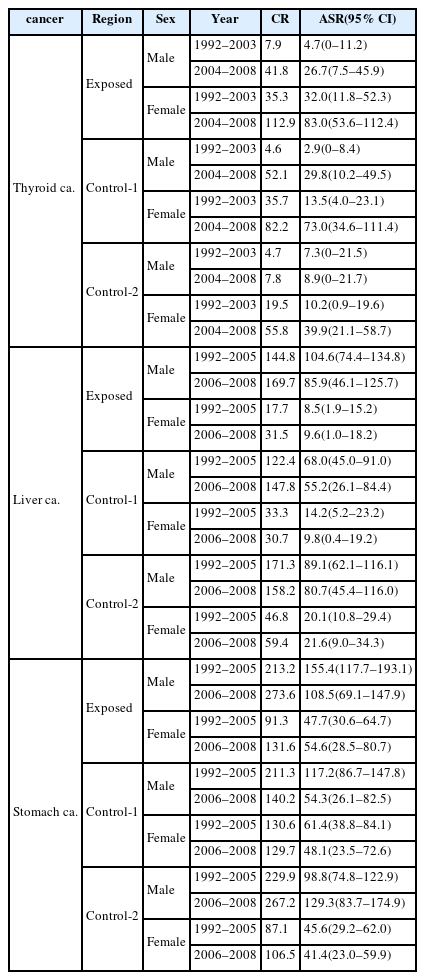 | cancer | Region | Sex | Year | CR | ASR(95% CI) |
|---|---|---|---|---|---|
| Thyroid ca. | Exposed | Male | 1992–2003 | 7.9 | 4.7(0–11.2) |
| | | | 2004–2008 | 41.8 | 26.7(7.5–45.9) |
| | | Female | 1992–2003 | 35.3 | 32.0(11.8–52.3) |
| | | | 2004–2008 | 112.9 | 83.0(53.6–112.4) |
| | Control-1 | Male | 1992–2003 | 4.6 | 2.9(0–8.4) |
| | | | 2004–2008 | 52.1 | 29.8(10.2–49.5) |
| | | Female | 1992–2003 | 35.7 | 13.5(4.0–23.1) |
| | | | 2004–2008 | 82.2 | 73.0(34.6–111.4) |
| | Control-2 | Male | 1992–2003 | 4.7 | 7.3(0–21.5) |
| | | | 2004–2008 | 7.8 | 8.9(0–21.7) |
| | | Female | 1992–2003 | 19.5 | 10.2(0.9–19.6) |
| | | | 2004–2008 | 55.8 | 39.9(21.1–58.7) |
| Liver ca. | Exposed | Male | 1992–2005 | 144.8 | 104.6(74.4–134.8) |
| | | | 2006–2008 | 169.7 | 85.9(46.1–125.7) |
| | | Female | 1992–2005 | 17.7 | 8.5(1.9–15.2) |
| | | | 2006–2008 | 31.5 | 9.6(1.0–18.2) |
| | Control-1 | Male | 1992–2005 | 122.4 | 68.0(45.0–91.0) |
| | | | 2006–2008 | 147.8 | 55.2(26.1–84.4) |
| | | Female | 1992–2005 | 33.3 | 14.2(5.2–23.2) |
| | | | 2006–2008 | 30.7 | 9.8(0.4–19.2) |
| | Control-2 | Male | 1992–2005 | 171.3 | 89.1(62.1–116.1) |
| | | | 2006–2008 | 158.2 | 80.7(45.4–116.0) |
| | | Female | 1992–2005 | 46.8 | 20.1(10.8–29.4) |
| | | | 2006–2008 | 59.4 | 21.6(9.0–34.3) |
| Stomach ca. | Exposed | Male | 1992–2005 | 213.2 | 155.4(117.7–193.1) |
| | | | 2006–2008 | 273.6 | 108.5(69.1–147.9) |
| | | Female | 1992–2005 | 91.3 | 47.7(30.6–64.7) |
| | | | 2006–2008 | 131.6 | 54.6(28.5–80.7) |
| | Control-1 | Male | 1992–2005 | 211.3 | 117.2(86.7–147.8) |
| | | | 2006–2008 | 140.2 | 54.3(26.1–82.5) |
| | | Female | 1992–2005 | 130.6 | 61.4(38.8–84.1) |
| | | | 2006–2008 | 129.7 | 48.1(23.5–72.6) |
| | Control-2 | Male | 1992–2005 | 229.9 | 98.8(74.8–122.9) |
| | | | 2006–2008 | 267.2 | 129.3(83.7–174.9) |
| | | Female | 1992–2005 | 87.1 | 45.6(29.2–62.0) |
| | | | 2006–2008 | 106.5 | 41.4(23.0–59.9) |